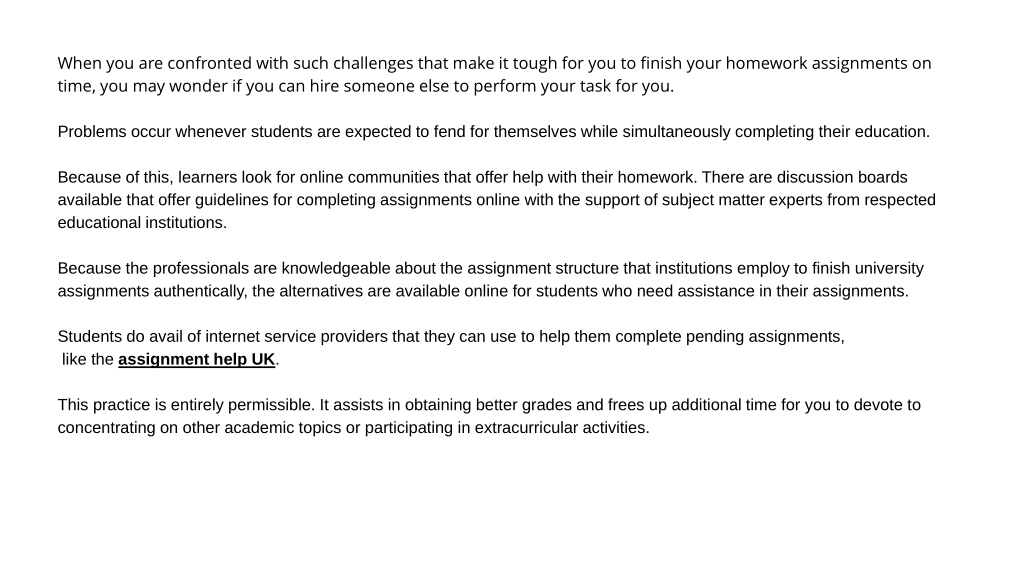 When you are confronted with such challenges that make it tough for you to finish your homework assignments on time, you may wonder if you can hire someone else to perform your task for you.

Problems occur whenever students are expected to fend for themselves while simultaneously completing their education.

Because of this, learners look for online communities that offer help with their homework. There are discussion boards available that offer guidelines for completing assignments online with the support of subject matter experts from respected educational institutions.

Because the professionals are knowledgeable about the assignment structure that institutions employ to finish university assignments authentically, the alternatives are available online for students who need assistance in their assignments.

Students do avail of internet service providers that they can use to help them complete pending assignments, like the assignment help UK.

This practice is entirely permissible. It assists in obtaining better grades and frees up additional time for you to devote to concentrating on other academic topics or participating in extracurricular activities.